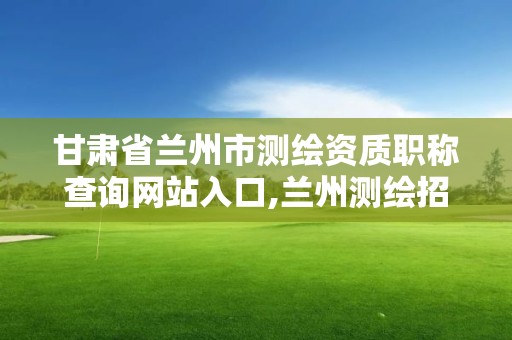 甘肃省兰州市测绘资质职称查询网站入口,兰州测绘招